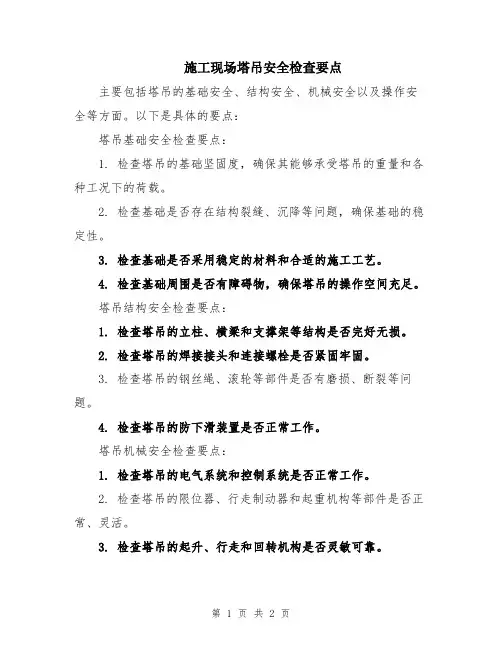 施工现场塔吊安全检查要点

主要包括塔吊的基础安全、结构安全、机械安全以及操作安全等方面。以下是具体的要点：

塔吊基础安全检查要点：

1. 检查塔吊的基础坚固度，确保其能够承受塔吊的重量和各种工况下的荷载。

2. 检查基础是否存在结构裂缝、沉降等问题，确保基础的稳定性。

3. 检查基础是否采用稳定的材料和合适的施工工艺。

4. 检查基础周围是否有障碍物，确保塔吊的操作空间充足。

塔吊结构安全检查要点：

1. 检查塔吊的立柱、横梁和支撑架等结构是否完好无损。

2. 检查塔吊的焊接接头和连接螺栓是否紧固牢固。

3. 检查塔吊的钢丝绳、滚轮等部件是否有磨损、断裂等问题。

4. 检查塔吊的防下滑装置是否正常工作。

塔吊机械安全检查要点：

1. 检查塔吊的电气系统和控制系统是否正常工作。

2. 检查塔吊的限位器、行走制动器和起重机构等部件是否正常、灵活。

3. 检查塔吊的起升、行走和回转机构是否灵敏可靠。

第 1 页 共 2 页